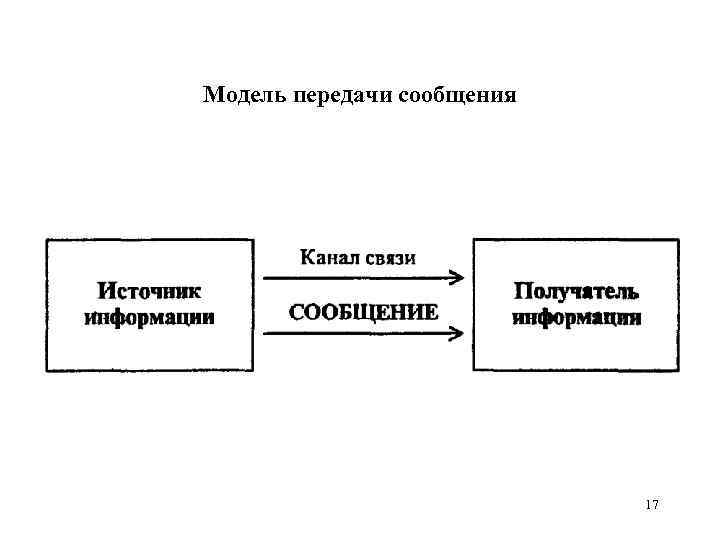 Модель передачи сообщения

Источник информации

Канал связи

СООБЩЕНИЕ

Получатель информации

17